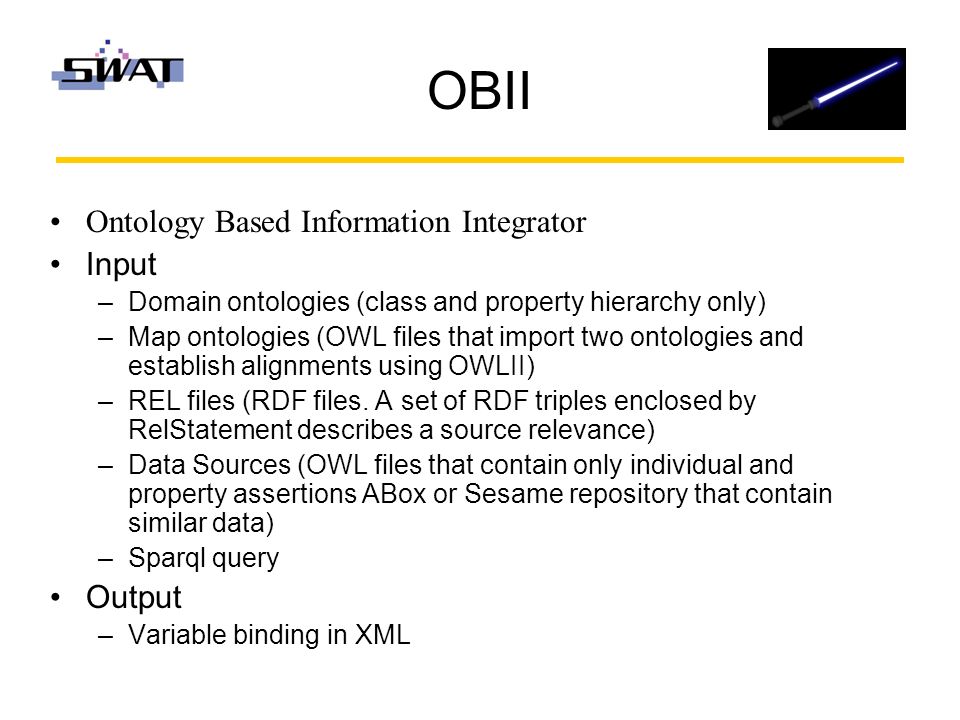 SWAT

OBII

• Ontology Based Information Integrator
• Input
– Domain ontologies (class and property hierarchy only)
– Map ontologies (OWL files that import two ontologies and establish alignments using OWLII)
– REL files (RDF files. A set of RDF triples enclosed by RelStatement describes a source relevance)
– Data Sources (OWL files that contain only individual and property assertions ABox or Sesame repository that contain similar data)
– Sparql query
• Output
– Variable binding in XML